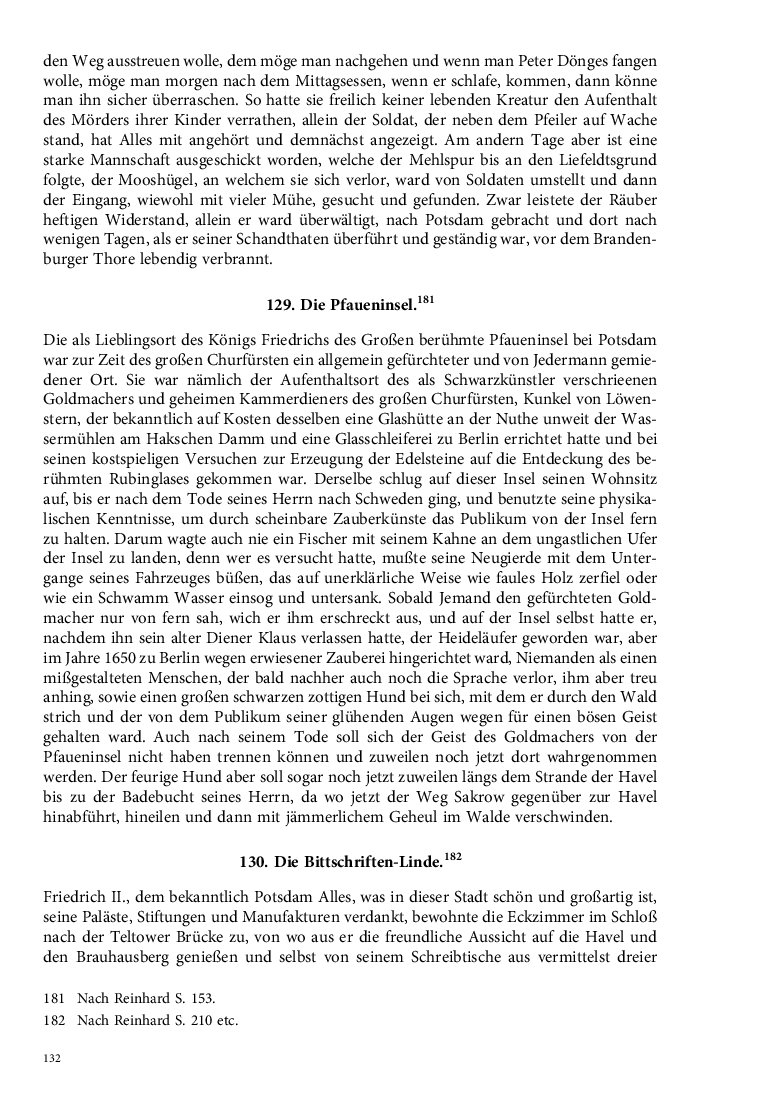 den Weg ausstreuen wolle, dem möge man nachgehen und wenn man Peter Dönges fangen wolle, möge man morgen nach dem Mittagsessen, wenn er schlafe, kommen, dann könne man ihn sicher überraschen. So hatte sie freilich keiner lebenden Kreatur den Aufenthalt des Mörders ihrer Kinder verrathen, allein der Soldat, der neben dem Pfeiler auf Wache stand, hat Alles mit angehört und demnächst angezeigt. Am andern Tage aber ist eine starke Mannschaft ausgeschickt worden, welche der Mehlspur bis an den Liefeldtsgrund folgte, der Mooshügel, an welchem sie sich verlor, ward von Soldaten umstellt und dann der Eingang, wiewohl mit vieler Mühe, gesucht und gefunden. Zwar leistete der Räuber heftigen Widerstand, allein er ward überwältigt, nach Potsdam gebracht und dort nach wenigen Tagen, als er seiner Schandthaten überführt und geständig war, vor dem Brandenburger Thore lebendig verbrannt.

129. Die Pfaueninsel.$^{181}$

Die als Lieblingsort des Königs Friedrichs des Großen berühmte Pfaueninsel bei Potsdam war zur Zeit des großen Churfürsten ein allgemein gefürchteter und von Jedermann gemiedener Ort. Sie war nämlich der Aufenthaltsort des als Schwarzkünstler verschrieenen Goldmachers und geheimen Kammerdieners des großen Churfürsten, Kunkel von Löwenstern, der bekanntlich auf Kosten desselben eine Glashütte an der Nuthe unweit der Wassermühlen am Hakschen Damm und eine Glasschleiferei zu Berlin errichtet hatte und bei seinen kostspieligen Versuchen zur Erzeugung der Edelsteine auf die Entdeckung des berühmten Rubinglases gekommen war. Derselbe schlug auf dieser Insel seinen Wohnsitz auf, bis er nach dem Tode seines Herrn nach Schweden ging, und benutzte seine physikalischen Kenntnisse, um durch scheinbare Zauberkünste das Publikum von der Insel fern zu halten. Darum wagte auch nie ein Fischer mit seinem Kahne an dem ungastlichen Ufer der Insel zu landen, denn wer es versucht hatte, mußte seine Neugierde mit dem Untergange seines Fahrzeuges büßen, das auf unerklärliche Weise wie faules Holz zerfiel oder wie ein Schwamm Wasser einsog und untersank. Sobald Jemand den gefürchteten Goldmacher nur von fern sah, wich er ihm erschreckt aus, und auf der Insel selbst hatte er, nachdem ihn sein alter Diener Klaus verlassen hatte, der Heideläufer geworden war, aber im Jahre 1650 zu Berlin wegen erwiesener Zauberei hingerichtet ward, Niemanden als einen mißgestalteten Menschen, der bald nachher auch noch die Sprache verlor, ihm aber treu anhing, sowie einen großen schwarzen zottigen Hund bei sich, mit dem er durch den Wald strich und der von dem Publikum seiner glühenden Augen wegen für einen bösen Geist gehalten ward. Auch nach seinem Tode soll sich der Geist des Goldmachers von der Pfaueninsel nicht haben trennen können und zuweilen noch jetzt dort wahrgenommen werden. Der feurige Hund aber soll sogar noch jetzt zuweilen längs dem Strande der Havel bis zu der Badebucht seines Herrn, da wo jetzt der Weg Sakrow gegenüber zur Havel hinabführt, hineilen und dann mit jämmerlichem Geheul im Walde verschwinden.

130. Die Bittschriften-Linde.$^{182}$

Friedrich II., dem bekanntlich Potsdam Alles, was in dieser Stadt schön und großartig ist, seine Paläste, Stiftungen und Manufakturen verdankt, bewohnte die Eckzimmer im Schloß nach der Teltower Brücke zu, von wo aus er die freundliche Aussicht auf die Havel und den Brauhausberg genießen und selbst von seinem Schreibtische aus vermittelst dreier

181 Nach Reinhard S. 153.
182 Nach Reinhard S. 210 etc.

132